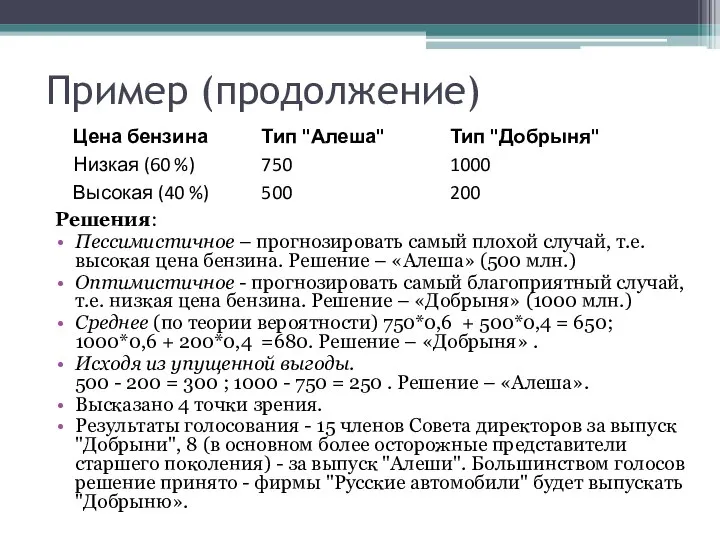 Пример (продолжение)

| Цена бензина | Тип "Алеша" | Тип "Добрыня" |
|---|---|---|
| Низкая (60 %) | 750 | 1000 |
| Высокая (40 %) | 500 | 200 |

Решения:

• Пессимистичное – прогнозировать самый плохой случай, т.е. высокая цена бензина. Решение – «Алеша» (500 млн.)
• Оптимистичное - прогнозировать самый благоприятный случай, т.е. низкая цена бензина. Решение – «Добрыня» (1000 млн.)
• Среднее (по теории вероятности) 750*0,6 + 500*0,4 = 650; 1000*0,6 + 200*0,4 =680. Решение – «Добрыня» .
• Исходя из упущенной выгоды. 500 - 200 = 300 ; 1000 - 750 = 250 . Решение – «Алеша».
• Высказано 4 точки зрения.
• Результаты голосования - 15 членов Совета директоров за выпуск "Добрыни", 8 (в основном более осторожные представители старшего поколения) - за выпуск "Алеши". Большинством голосов решение принято - фирмы "Русские автомобили" будет выпускать "Добрыню».